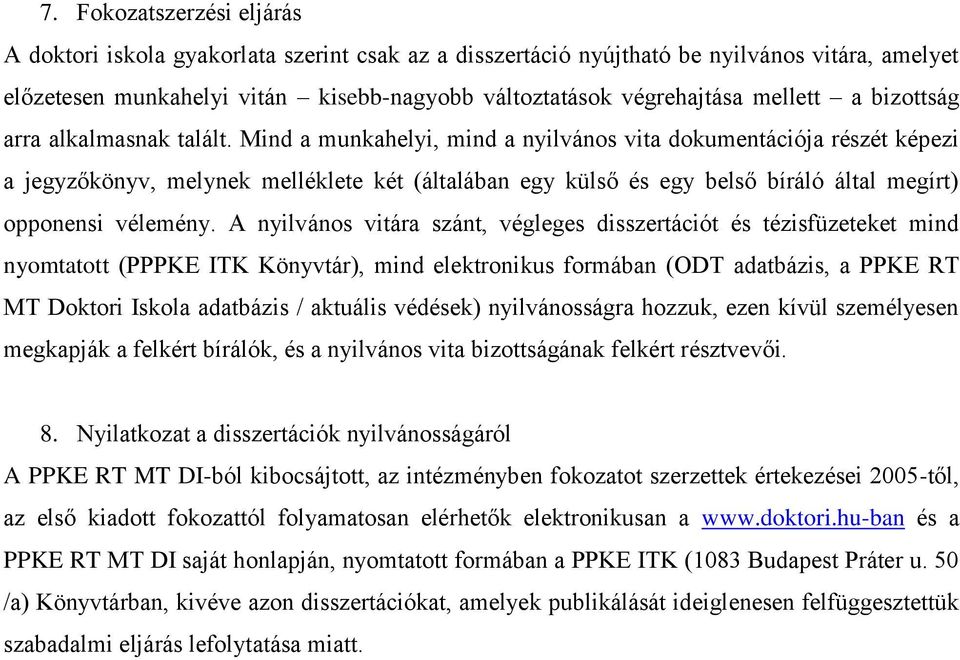 7. Fokozatszerzési eljárás

A doktori iskola gyakorlata szerint csak az a disszertáció nyújtható be nyilvános vitára, amelyet előzetesen munkahelyi vitán – kisebb-nagyobb változtatások végrehajtása mellett – a bizottság arra alkalmasnak talált. Mind a munkahelyi, mind a nyilvános vita dokumentációja részét képezi a jegyzőkönyv, melynek melléklete két (általában egy külső és egy belső bíráló által megírt) opponensi vélemény. A nyilvános vitára szánt, végleges disszertációt és tézisfüzeteket mind nyomtatott (PPPKE ITK Könyvtár), mind elektronikus formában (ODT adatbázis, a PPKE RT MT Doktori Iskola adatbázis / aktuális védések) nyilvánosságra hozzuk, ezen kívül személyesen megkapják a felkért bírálók, és a nyilvános vita bizottságának felkért résztvevői.

8. Nyilatkozat a disszertációk nyilvánosságáról

A PPKE RT MT DI-ból kibocsájtott, az intézményben fokozatot szerzettek értekezései 2005-től, az első kiadott fokozattól folyamatosan elérhetők elektronikusan a www.doktori.hu-ban és a PPKE RT MT DI saját honlapján, nyomtatott formában a PPKE ITK (1083 Budapest Práter u. 50 /a) Könyvtárban, kivéve azon disszertációkat, amelyek publikálását ideiglenesen felfüggesztettük szabadalmi eljárás lefolytatása miatt.